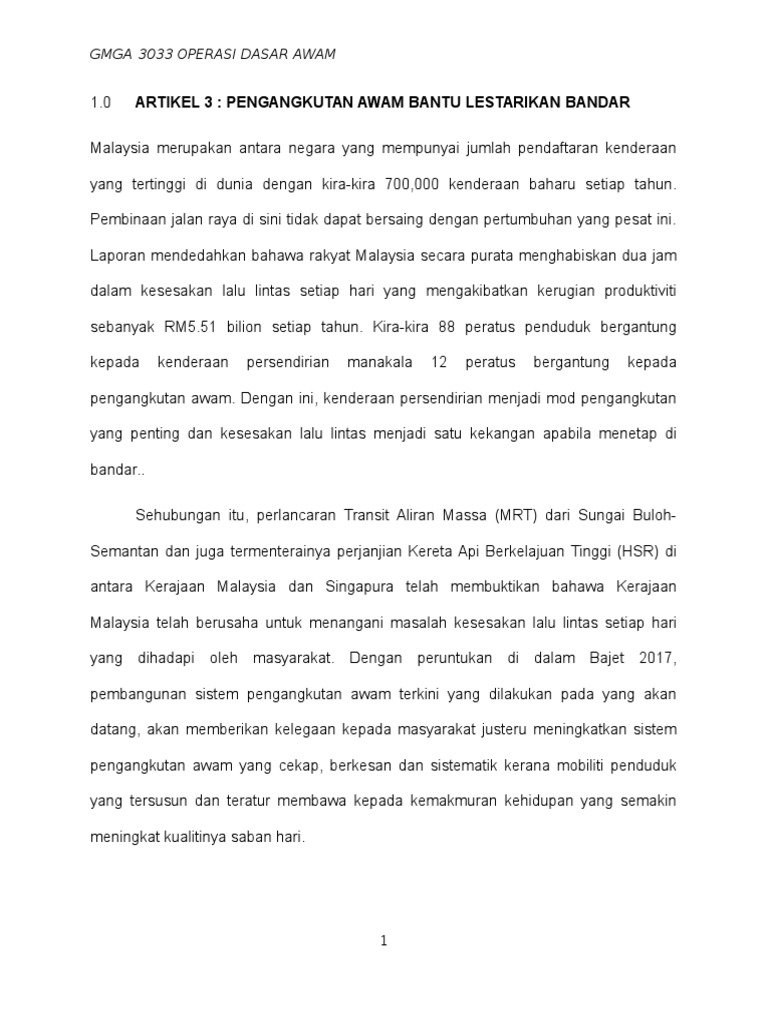 GMGA 3033 OPERASI DASAR AWAM

1.0 ARTIKEL 3 : PENGANGKUTAN AWAM BANTU LESTARIKAN BANDAR

Malaysia merupakan antara negara yang mempunyai jumlah pendaftaran kenderaan yang tertinggi di dunia dengan kira-kira 700,000 kenderaan baharu setiap tahun. Pembinaan jalan raya di sini tidak dapat bersaing dengan pertumbuhan yang pesat ini. Laporan mendedahkan bahawa rakyat Malaysia secara purata menghabiskan dua jam dalam kesesakan lalu lintas setiap hari yang mengakibatkan kerugian produktiviti sebanyak RM5.51 bilion setiap tahun. Kira-kira 88 peratus penduduk bergantung kepada kenderaan persendirian manakala 12 peratus bergantung kepada pengangkutan awam. Dengan ini, kenderaan persendirian menjadi mod pengangkutan yang penting dan kesesakan lalu lintas menjadi satu kekangan apabila menetap di bandar..

Sehubungan itu, perlancaran Transit Aliran Massa (MRT) dari Sungai Buloh-Semantan dan juga termenterainya perjanjian Kereta Api Berkelajuan Tinggi (HSR) di antara Kerajaan Malaysia dan Singapura telah membuktikan bahawa Kerajaan Malaysia telah berusaha untuk menangani masalah kesesakan lalu lintas setiap hari yang dihadapi oleh masyarakat. Dengan peruntukan di dalam Bajet 2017, pembangunan sistem pengangkutan awam terkini yang dilakukan pada yang akan datang, akan memberikan kelegaan kepada masyarakat justeru meningkatkan sistem pengangkutan awam yang cekap, berkesan dan sistematik kerana mobiliti penduduk yang tersusun dan teratur membawa kepada kemakmuran kehidupan yang semakin meningkat kualitinya saban hari.

1